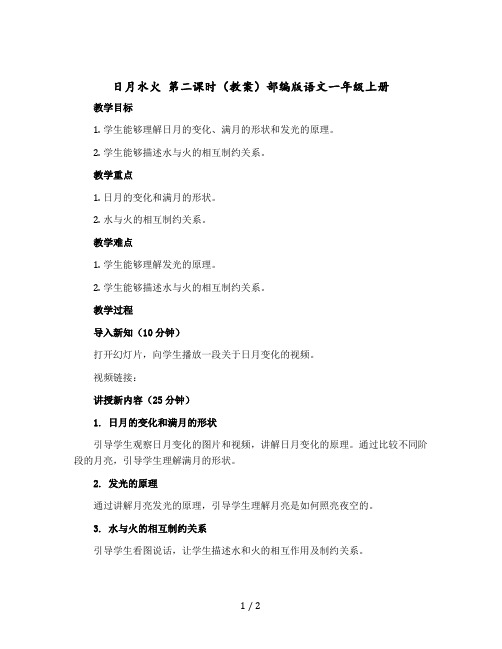 日月水火 第二课时（教案）部编版语文一年级上册

教学目标

1. 学生能够理解日月的变化、满月的形状和发光的原理。

2. 学生能够描述水与火的相互制约关系。

教学重点

1. 日月的变化和满月的形状。

2. 水与火的相互制约关系。

教学难点

1. 学生能够理解发光的原理。

2. 学生能够描述水与火的相互制约关系。

教学过程

导入新知（10 分钟）

打开幻灯片，向学生播放一段关于日月变化的视频。

视频链接：

讲授新内容（25 分钟）

1. 日月的变化和满月的形状

引导学生观察日月变化的图片和视频，讲解日月变化的原理。通过比较不同阶段的月亮，引导学生理解满月的形状。

2. 发光的原理

通过讲解月亮发光的原理，引导学生理解月亮是如何照亮夜空的。

3. 水与火的相互制约关系

引导学生看图说话，让学生描述水和火的相互作用及制约关系。

1 / 2